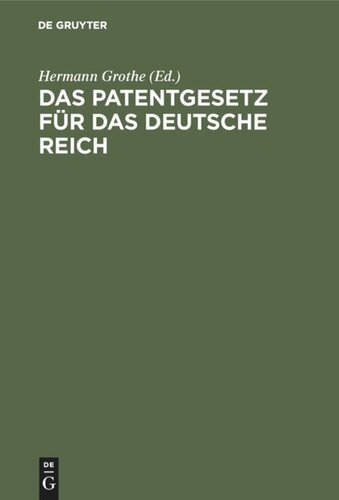 DE GRUYTER

Hermann Grothe (Ed.)

DAS PATENTGESETZ FÜR DAS DEUTSCHE REICH

DE
G